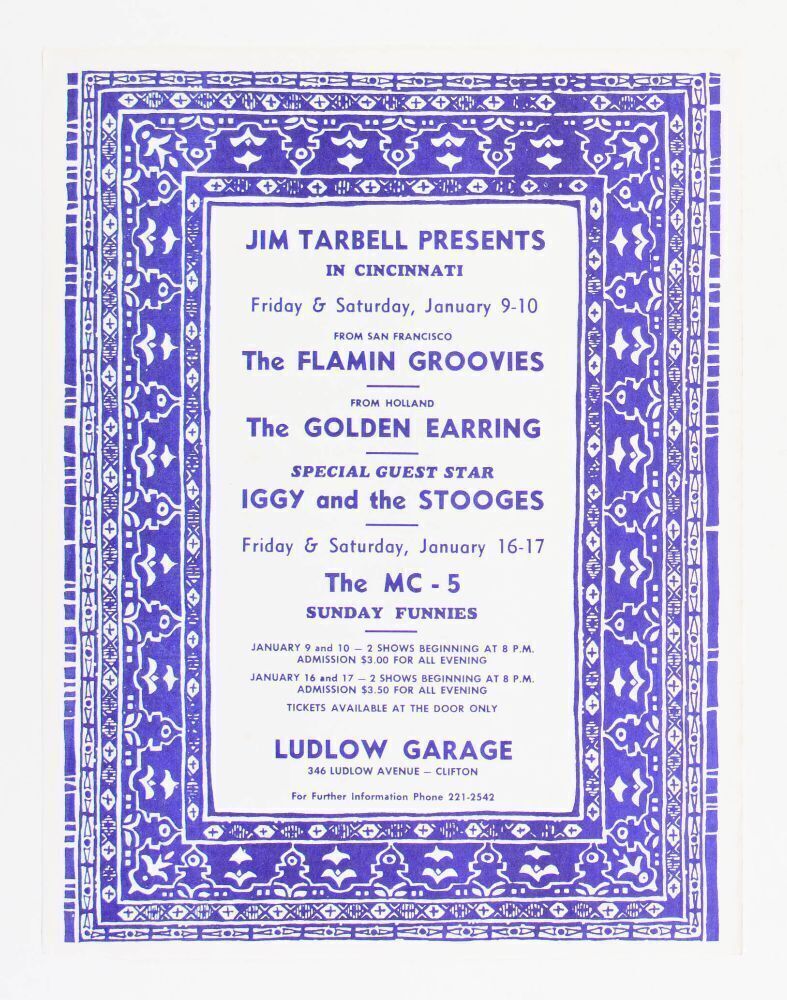 JIM TARBELL PRESENTS

IN CINCINNATI

Friday & Saturday, January 9-10

FROM SAN FRANCISCO

The FLAMIN GROOVIES

FROM HOLLAND

The GOLDEN EARRING

SPECIAL GUEST STAR

IGGY and the STOOGES

Friday & Saturday, January 16-17

The MC - 5

SUNDAY FUNNIES

JANUARY 9 and 10 — 2 SHOWS BEGINNING AT 8 P.M.
ADMISSION $3.00 FOR ALL EVENING

JANUARY 16 and 17 — 2 SHOWS BEGINNING AT 8 P.M.
ADMISSION $3.50 FOR ALL EVENING

TICKETS AVAILABLE AT THE DOOR ONLY

LUDLOW GARAGE

346 LUDLOW AVENUE — CLIFTON

For Further Information Phone 221-2542